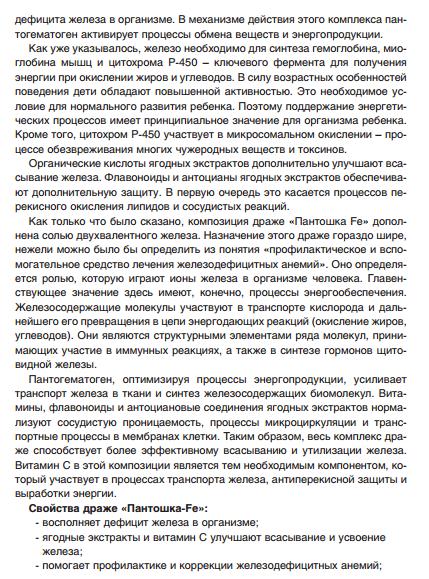 дефицита железа в организме. В механизме действия этого комплекса пантогематоген активирует процессы обмена веществ и энергопродукции.

Как уже указывалось, железо необходимо для синтеза гемоглобина, миоглобина мышц и цитохрома Р-450 – ключевого фермента для получения энергии при окислении жиров и углеводов. В силу возрастных особенностей поведения дети обладают повышенной активностью. Это необходимое условие для нормального развития ребенка. Поэтому поддержание энергетических процессов имеет принципиальное значение для организма ребенка. Кроме того, цитохром Р-450 участвует в микросомальном окислении – процессе обезвреживания многих чужеродных веществ и токсинов.

Органические кислоты ягодных экстрактов дополнительно улучшают всасывание железа. Флавоноиды и антоцианы ягодных экстрактов обеспечивают дополнительную защиту. В первую очередь это касается процессов перекисного окисления липидов и сосудистых реакций.

Как только что было сказано, композиция драже «Пантошка Fe» дополнена солью двухвалентного железа. Назначение этого драже гораздо шире, нежели можно было бы определить из понятия «профилактическое и вспомогательное средство лечения железодефицитных анемий». Оно определяется ролью, которую играют ионы железа в организме человека. Главенствующее значение здесь имеют, конечно, процессы энергообеспечения. Железосодержащие молекулы участвуют в транспорте кислорода и дальнейшего его превращения в цепи энергодающих реакций (окисление жиров, углеводов). Они являются структурными элементами ряда молекул, принимающих участие в иммунных реакциях, а также в синтезе гормонов щитовидной железы.

Пантогематоген, оптимизируя процессы энергопродукции, усиливает транспорт железа в ткани и синтез железосодержащих биомолекул. Витамины, флавоноиды и антоциановые соединения ягодных экстрактов нормализуют сосудистую проницаемость, процессы микроциркуляции и транспортные процессы в мембранах клетки. Таким образом, весь комплекс драже способствует более эффективному всасыванию и утилизации железа. Витамин С в этой композиции является тем необходимым компонентом, который участвует в процессах транспорта железа, антиперекисной защиты и выработки энергии.

Свойства драже «Пантошка-Fe»:
- восполняет дефицит железа в организме;
- ягодные экстракты и витамин С улучшают всасывание и усвоение железа;
- помогает профилактике и коррекции железодефицитных анемий;